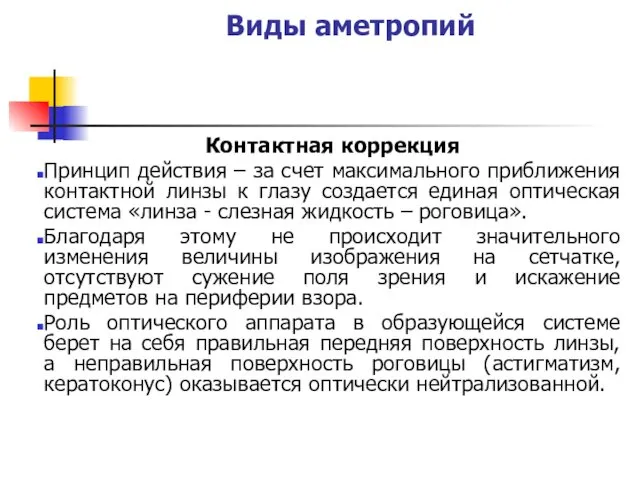 Виды аметропий

Контактная коррекция

Принцип действия – за счет максимального приближения контактной линзы к глазу создается единая оптическая система «линза - слезная жидкость – роговица».

Благодаря этому не происходит значительного изменения величины изображения на сетчатке, отсутствуют сужение поля зрения и искажение предметов на периферии взора.

Роль оптического аппарата в образующейся системе берет на себя правильная передняя поверхность линзы, а неправильная поверхность роговицы (астигматизм, кератоконус) оказывается оптически нейтрализованной.